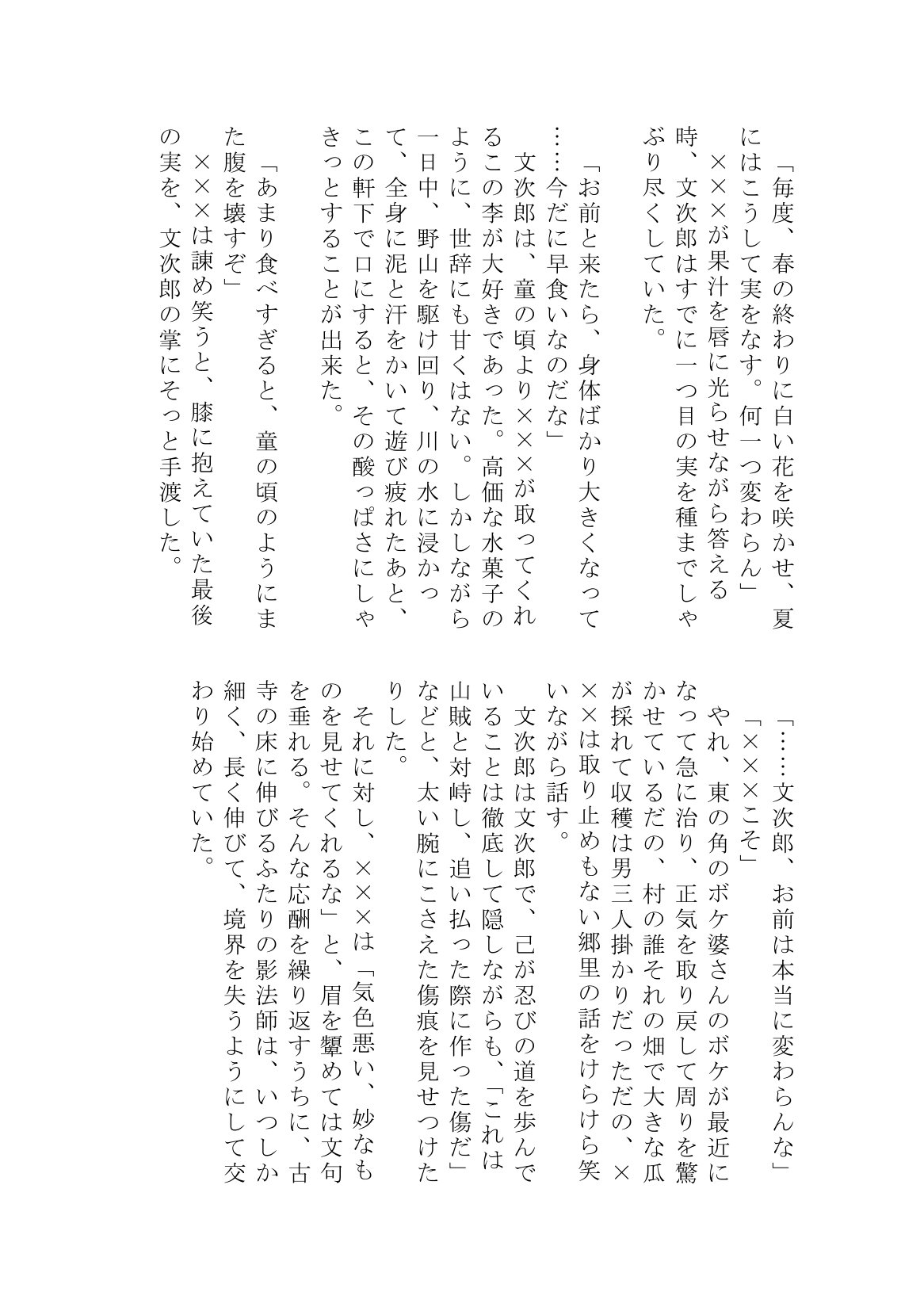 「毎度、春の終わりに白い花を咲かせ、夏にはこうして実をなす。何一つ変わらん」
×××が果汁を唇に光らせながら答える時、文次郎はすでに一つ目の実を種までしゃぶり尽くしていた。

「お前と来たら、身体ばかり大きくなって……今だに早食いなのだな」
文次郎は、童の頃より×××が取ってくれるこの李が大好きであった。高価な水菓子のように、世辞にも甘くはない。しかしながら一日中、野山を駆け回り、川の水に浸かって、全身に泥と汗をかいて遊び疲れたあと、この軒下で口にすると、その酸っぱさにしゃきっとすることが出来た。

「あまり食べすぎると、童の頃のようにまた腹を壊すぞ」
×××は諫め笑うと、膝に抱えていた最後の実を、文次郎の掌にそっと手渡した。

「……文次郎、お前は本当に変わらんな」
「×××こそ」
やれ、東の角のボケ婆さんのボケが最近になって急に治り、正気を取り戻して周りを驚かせているだの、村の誰それの畑で大きな瓜が採れて収穫は男三人掛かりだっただの、×××は取り止めもない郷里の話をけらけら笑いながら話す。
文次郎は文次郎で、己が忍びの道を歩んでいることは徹底して隠しながらも、「これは山賊と対峙し、追い払った際に作った傷だ」などと、太い腕にこさえた傷痕を見せつけたりした。
それに対し、×××は「気色悪い、妙なものを見せてくれるな」と、眉を顰めては文句を垂れる。そんな応酬を繰り返すうちに、古寺の床に伸びるふたりの影法師は、いつしか細く、長く伸びて、境界を失うようにして交わり始めていた。